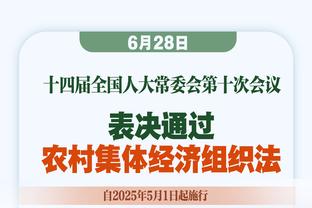 6月28日

十四届全国人大常委会第十次会议

表决通过
农村集体经济组织法

自2025年5月1日起施行